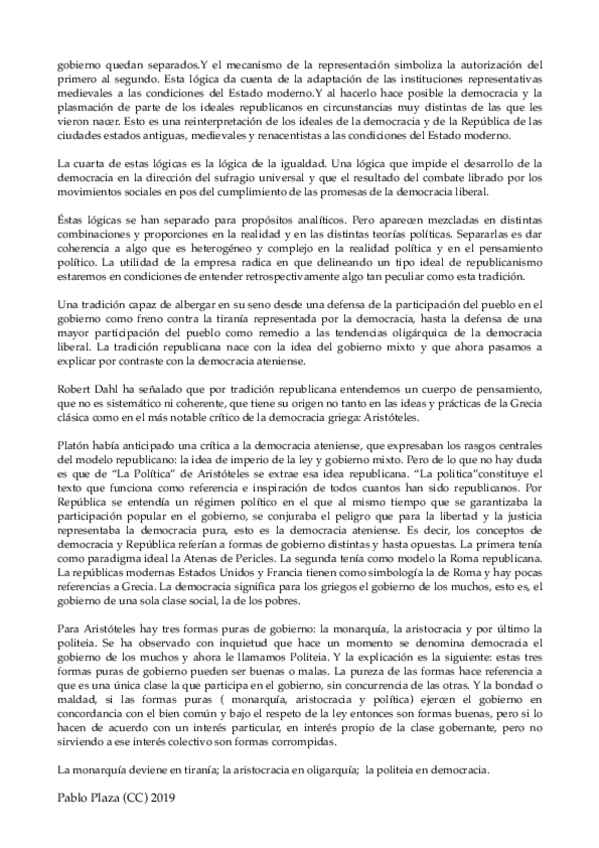 gobierno quedan separados.Y el mecanismo de la representación simboliza la autorización del primero al segundo. Esta lógica da cuenta de la adaptación de las instituciones representativas medievales a las condiciones del Estado moderno.Y al hacerlo hace posible la democracia y la plasmación de parte de los ideales republicanos en circunstancias muy distintas de las que les vieron nacer. Esto es una reinterpretación de los ideales de la democracia y de la República de las ciudades estados antiguas, medievales y renacentistas a las condiciones del Estado moderno.

La cuarta de estas lógicas es la lógica de la igualdad. Una lógica que impide el desarrollo de la democracia en la dirección del sufragio universal y que el resultado del combate librado por los movimientos sociales en pos del cumplimiento de las promesas de la democracia liberal.

Éstas lógicas se han separado para propósitos analíticos. Pero aparecen mezcladas en distintas combinaciones y proporciones en la realidad y en las distintas teorías políticas. Separarlas es dar coherencia a algo que es heterogéneo y complejo en la realidad política y en el pensamiento político. La utilidad de la empresa radica en que delineando un tipo ideal de republicanismo estaremos en condiciones de entender retrospectivamente algo tan peculiar como esta tradición.

Una tradición capaz de albergar en su seno desde una defensa de la participación del pueblo en el gobierno como freno contra la tiranía representada por la democracia, hasta la defensa de una mayor participación del pueblo como remedio a las tendencias oligárquica de la democracia liberal. La tradición republicana nace con la idea del gobierno mixto y que ahora pasamos a explicar por contraste con la democracia ateniense.

Robert Dahl ha señalado que por tradición republicana entendemos un cuerpo de pensamiento, que no es sistemático ni coherente, que tiene su origen no tanto en las ideas y prácticas de la Grecia clásica como en el más notable crítico de la democracia griega: Aristóteles.

Platón había anticipado una crítica a la democracia ateniense, que expresaban los rasgos centrales del modelo republicano: la idea de imperio de la ley y gobierno mixto. Pero de lo que no hay duda es que de "La Política" de Aristóteles se extrae esa idea republicana. "La politica"constituye el texto que funciona como referencia e inspiración de todos cuantos han sido republicanos. Por República se entendía un régimen político en el que al mismo tiempo que se garantizaba la participación popular en el gobierno, se conjuraba el peligro que para la libertad y la justicia representaba la democracia pura, esto es la democracia ateniense. Es decir, los conceptos de democracia y República referían a formas de gobierno distintas y hasta opuestas. La primera tenía como paradigma ideal la Atenas de Pericles. La segunda tenía como modelo la Roma republicana. La repúblicas modernas Estados Unidos y Francia tienen como simbología la de Roma y hay pocas referencias a Grecia. La democracia significa para los griegos el gobierno de los muchos, esto es, el gobierno de una sola clase social, la de los pobres.

Para Aristóteles hay tres formas puras de gobierno: la monarquía, la aristocracia y por último la politeia. Se ha observado con inquietud que hace un momento se denomina democracia el gobierno de los muchos y ahora le llamamos Politeia. Y la explicación es la siguiente: estas tres formas puras de gobierno pueden ser buenas o malas. La pureza de las formas hace referencia a que es una única clase la que participa en el gobierno, sin concurrencia de las otras. Y la bondad o maldad, si las formas puras ( monarquía, aristocracia y política) ejercen el gobierno en concordancia con el bien común y bajo el respeto de la ley entonces son formas buenas, pero si lo hacen de acuerdo con un interés particular, en interés propio de la clase gobernante, pero no sirviendo a ese interés colectivo son formas corrompidas.

La monarquía deviene en tiranía; la aristocracia en oligarquía; la politeia en democracia.

Pablo Plaza (CC) 2019